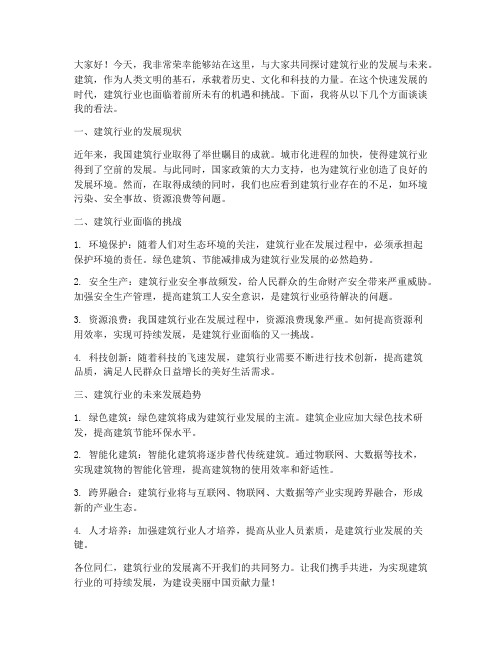 大家好！今天，我非常荣幸能够站在这里，与大家共同探讨建筑行业的发展与未来。建筑，作为人类文明的基石，承载着历史、文化和科技的力量。在这个快速发展的时代，建筑行业也面临着前所未有的机遇和挑战。下面，我将从以下几个方面谈谈我的看法。

一、建筑行业的发展现状

近年来，我国建筑行业取得了举世瞩目的成就。城市化进程的加快，使得建筑行业得到了空前的发展。与此同时，国家政策的大力支持，也为建筑行业创造了良好的发展环境。然而，在取得成绩的同时，我们也应看到建筑行业存在的不足，如环境污染、安全事故、资源浪费等问题。

二、建筑行业面临的挑战

1. 环境保护：随着人们对生态环境的关注，建筑行业在发展过程中，必须承担起保护环境的责任。绿色建筑、节能减排成为建筑行业发展的必然趋势。

2. 安全生产：建筑行业安全事故频发，给人民群众的生命财产安全带来严重威胁。加强安全生产管理，提高建筑工人安全意识，是建筑行业亟待解决的问题。

3. 资源浪费：我国建筑行业在发展过程中，资源浪费现象严重。如何提高资源利用效率，实现可持续发展，是建筑行业面临的又一挑战。

4. 科技创新：随着科技的飞速发展，建筑行业需要不断进行技术创新，提高建筑品质，满足人民群众日益增长的美好生活需求。

三、建筑行业的未来发展趋势

1. 绿色建筑：绿色建筑将成为建筑行业发展的主流。建筑企业应加大绿色技术研发，提高建筑节能环保水平。

2. 智能化建筑：智能化建筑将逐步替代传统建筑。通过物联网、大数据等技术，实现建筑物的智能化管理，提高建筑物的使用效率和舒适性。

3. 跨界融合：建筑行业将与互联网、物联网、大数据等产业实现跨界融合，形成新的产业生态。

4. 人才培养：加强建筑行业人才培养，提高从业人员素质，是建筑行业发展的关键。

各位同仁，建筑行业的发展离不开我们的共同努力。让我们携手共进，为实现建筑行业的可持续发展，为建设美丽中国贡献力量！